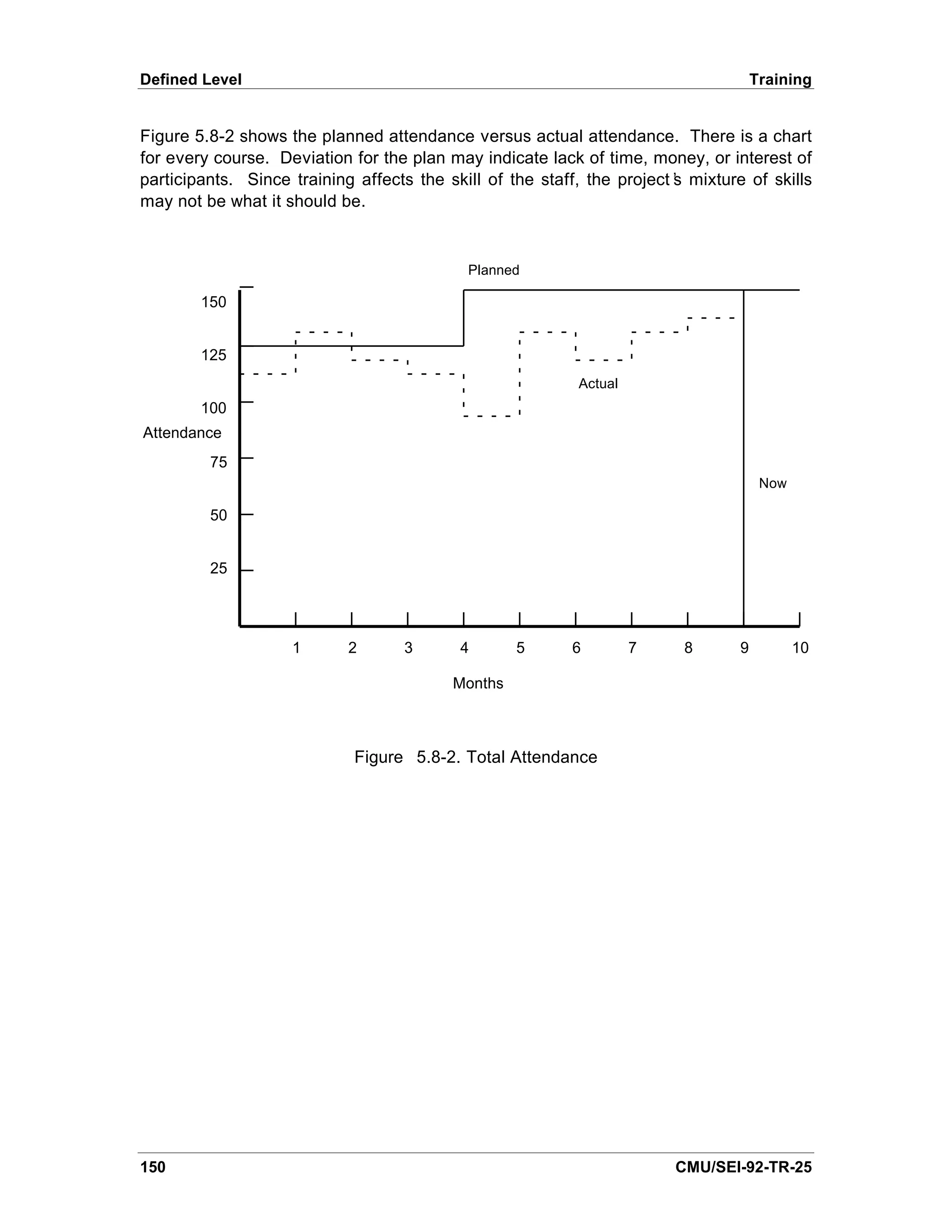 Defined Level Training

Figure 5.8-2 shows the planned attendance versus actual attendance. There is a chart for every course. Deviation for the plan may indicate lack of time, money, or interest of participants. Since training affects the skill of the staff, the project's mixture of skills may not be what it should be.

Planned

150
125
100
Attendance
75
50
25

Actual

Now

1 2 3 4 5 6 7 8 9 10

Months

Figure 5.8-2. Total Attendance

150 CMU/SEI-92-TR-25